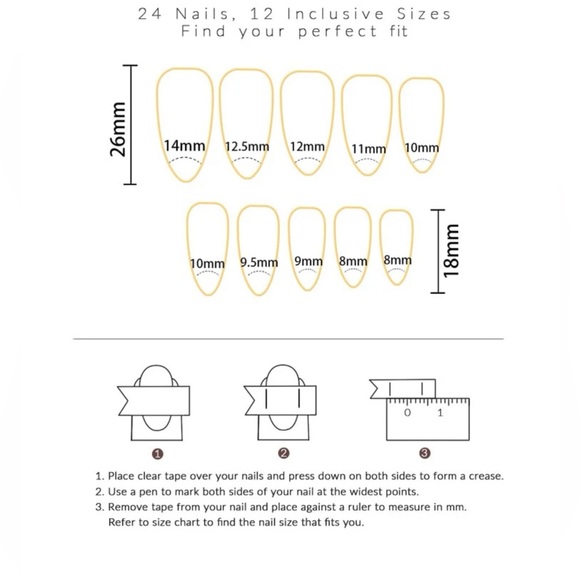 24 Nails, 12 Inclusive Sizes
Find your perfect fit

26mm

14mm 12.5mm 12mm 11mm 10mm

10mm 9.5mm 9mm 8mm 8mm

18mm

0 1

❶ ❷ ❸

1. Place clear tape over your nails and press down on both sides to form a crease.
2. Use a pen to mark both sides of your nail at the widest points.
3. Remove tape from your nail and place against a ruler to measure in mm.
Refer to size chart to find the nail size that fits you.